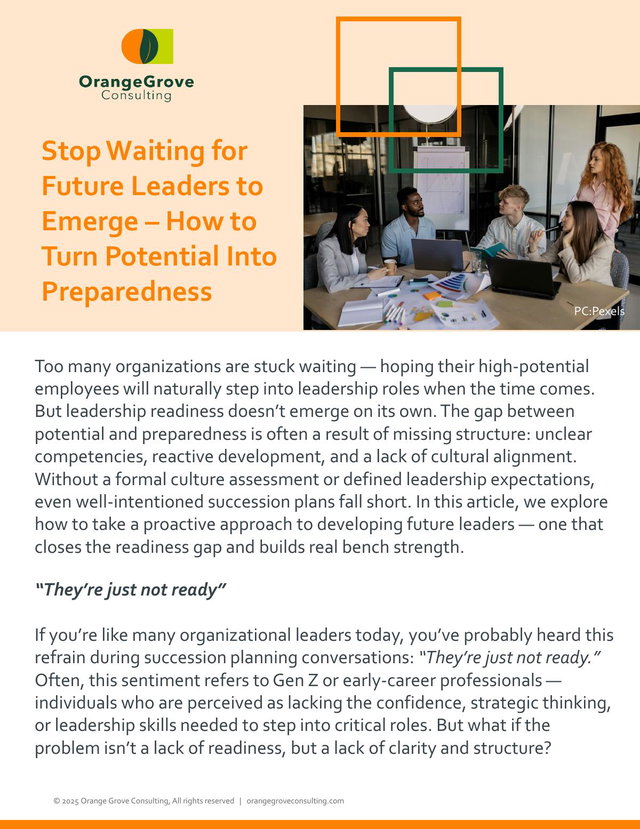 OrangeGrove
Consulting

Stop Waiting for Future Leaders to Emerge – How to Turn Potential Into Preparedness

PC:Pexels

Too many organizations are stuck waiting — hoping their high-potential employees will naturally step into leadership roles when the time comes. But leadership readiness doesn't emerge on its own. The gap between potential and preparedness is often a result of missing structure: unclear competencies, reactive development, and a lack of cultural alignment. Without a formal culture assessment or defined leadership expectations, even well-intentioned succession plans fall short. In this article, we explore how to take a proactive approach to developing future leaders — one that closes the readiness gap and builds real bench strength.

"They're just not ready"

If you're like many organizational leaders today, you've probably heard this refrain during succession planning conversations: "They're just not ready." Often, this sentiment refers to Gen Z or early-career professionals — individuals who are perceived as lacking the confidence, strategic thinking, or leadership skills needed to step into critical roles. But what if the problem isn't a lack of readiness, but a lack of clarity and structure?

© 2025 Orange Grove Consulting, All rights reserved | orangegroveconsulting.com